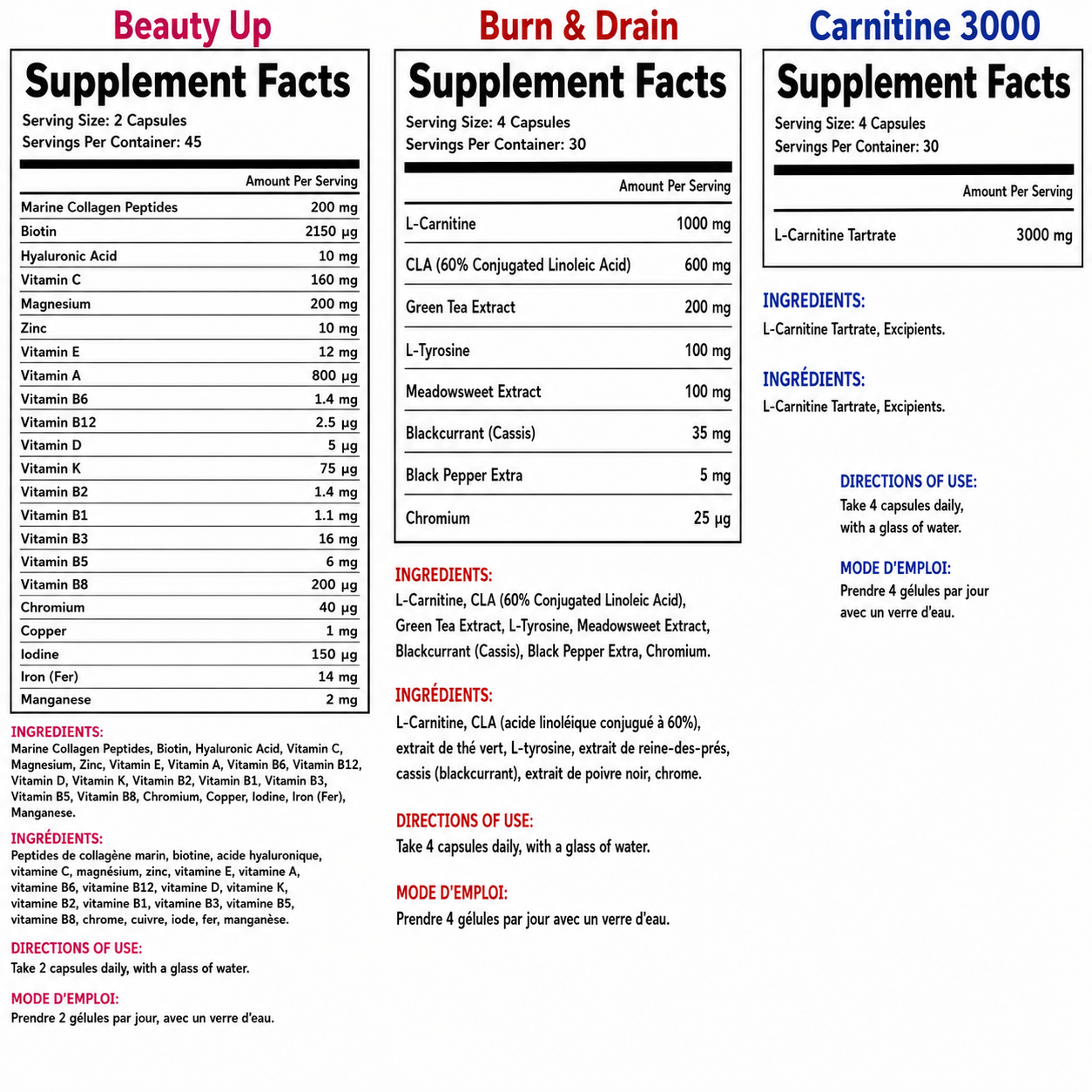 Beauty Up

Supplement Facts
Serving Size: 2 Capsules
Servings Per Container: 45

| | Amount Per Serving |
|---|---|
| Marine Collagen Peptides | 200 mg |
| Biotin | 2150 µg |
| Hyaluronic Acid | 10 mg |
| Vitamin C | 160 mg |
| Magnesium | 200 mg |
| Zinc | 10 mg |
| Vitamin E | 12 mg |
| Vitamin A | 800 µg |
| Vitamin B6 | 1.4 mg |
| Vitamin B12 | 2.5 µg |
| Vitamin D | 5 µg |
| Vitamin K | 75 µg |
| Vitamin B2 | 1.4 mg |
| Vitamin B1 | 1.1 mg |
| Vitamin B3 | 16 mg |
| Vitamin B5 | 6 mg |
| Vitamin B8 | 200 µg |
| Chromium | 40 µg |
| Copper | 1 mg |
| Iodine | 150 µg |
| Iron (Fer) | 14 mg |
| Manganese | 2 mg |

INGREDIENTS:
Marine Collagen Peptides, Biotin, Hyaluronic Acid, Vitamin C, Magnesium, Zinc, Vitamin E, Vitamin A, Vitamin B6, Vitamin B12, Vitamin D, Vitamin K, Vitamin B2, Vitamin B1, Vitamin B3, Vitamin B5, Vitamin B8, Chromium, Copper, Iodine, Iron (Fer), Manganese.

INGRÉDIENTS:
Peptides de collagène marin, biotine, acide hyaluronique, vitamine C, magnésium, zinc, vitamine E, vitamine A, vitamine B6, vitamine B12, vitamine D, vitamine K, vitamine B2, vitamine B1, vitamine B3, vitamine B5, vitamine B8, chrome, cuivre, iode, fer, manganèse.

DIRECTIONS OF USE:
Take 2 capsules daily, with a glass of water.

MODE D'EMPLOI:
Prendre 2 gélules par jour, avec un verre d'eau.

Burn & Drain

Supplement Facts
Serving Size: 4 Capsules
Servings Per Container: 30

| | Amount Per Serving |
|---|---|
| L-Carnitine | 1000 mg |
| CLA (60% Conjugated Linoleic Acid) | 600 mg |
| Green Tea Extract | 200 mg |
| L-Tyrosine | 100 mg |
| Meadowsweet Extract | 100 mg |
| Blackcurrant (Cassis) | 35 mg |
| Black Pepper Extra | 5 mg |
| Chromium | 25 µg |

INGREDIENTS:
L-Carnitine, CLA (60% Conjugated Linoleic Acid), Green Tea Extract, L-Tyrosine, Meadowsweet Extract, Blackcurrant (Cassis), Black Pepper Extra, Chromium.

INGRÉDIENTS:
L-Carnitine, CLA (acide linoléique conjugué à 60%), extrait de thé vert, L-tyrosine, extrait de reine-des-prés, cassis (blackcurrant), extrait de poivre noir, chrome.

DIRECTIONS OF USE:
Take 4 capsules daily, with a glass of water.

MODE D'EMPLOI:
Prendre 4 gélules par jour avec un verre d'eau.

Carnitine 3000

Supplement Facts
Serving Size: 4 Capsules
Servings Per Container: 30

| | Amount Per Serving |
|---|---|
| L-Carnitine Tartrate | 3000 mg |

INGREDIENTS:
L-Carnitine Tartrate, Excipients.

INGRÉDIENTS:
L-Carnitine Tartrate, Excipients.

DIRECTIONS OF USE:
Take 4 capsules daily, with a glass of water.

MODE D'EMPLOI:
Prendre 4 gélules par jour avec un verre d'eau.